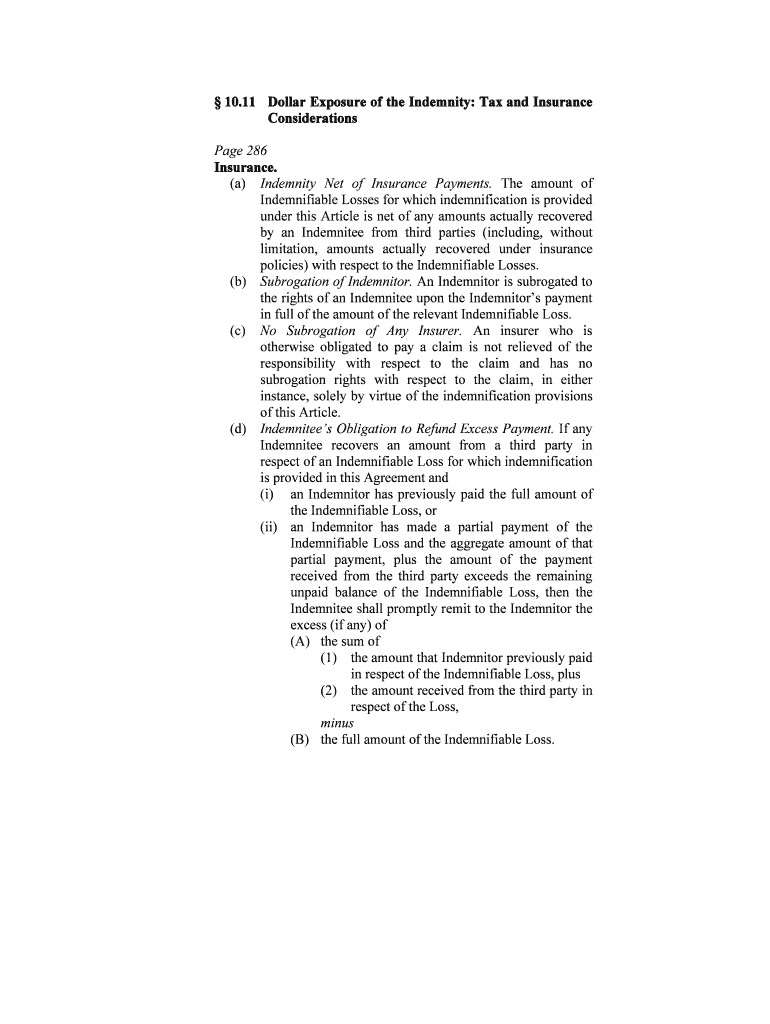 § 10.11 Dollar Exposure of the Indemnity: Tax and Insurance Considerations

Page 286
Insurance.
(a) Indemnity Net of Insurance Payments. The amount of Indemnifiable Losses for which indemnification is provided under this Article is net of any amounts actually recovered by an Indemnitee from third parties (including, without limitation, amounts actually recovered under insurance policies) with respect to the Indemnifiable Losses.
(b) Subrogation of Indemnitor. An Indemnitor is subrogated to the rights of an Indemnitee upon the Indemnitor's payment in full of the amount of the relevant Indemnifiable Loss.
(c) No Subrogation of Any Insurer. An insurer who is otherwise obligated to pay a claim is not relieved of the responsibility with respect to the claim and has no subrogation rights with respect to the claim, in either instance, solely by virtue of the indemnification provisions of this Article.
(d) Indemnitee's Obligation to Refund Excess Payment. If any Indemnitee recovers an amount from a third party in respect of an Indemnifiable Loss for which indemnification is provided in this Agreement and
(i) an Indemnitor has previously paid the full amount of the Indemnifiable Loss, or
(ii) an Indemnitor has made a partial payment of the Indemnifiable Loss and the aggregate amount of that partial payment, plus the amount of the payment received from the third party exceeds the remaining unpaid balance of the Indemnifiable Loss, then the Indemnitee shall promptly remit to the Indemnitor the excess (if any) of
(A) the sum of
(1) the amount that Indemnitor previously paid in respect of the Indemnifiable Loss, plus
(2) the amount received from the third party in respect of the Loss,
minus
(B) the full amount of the Indemnifiable Loss.